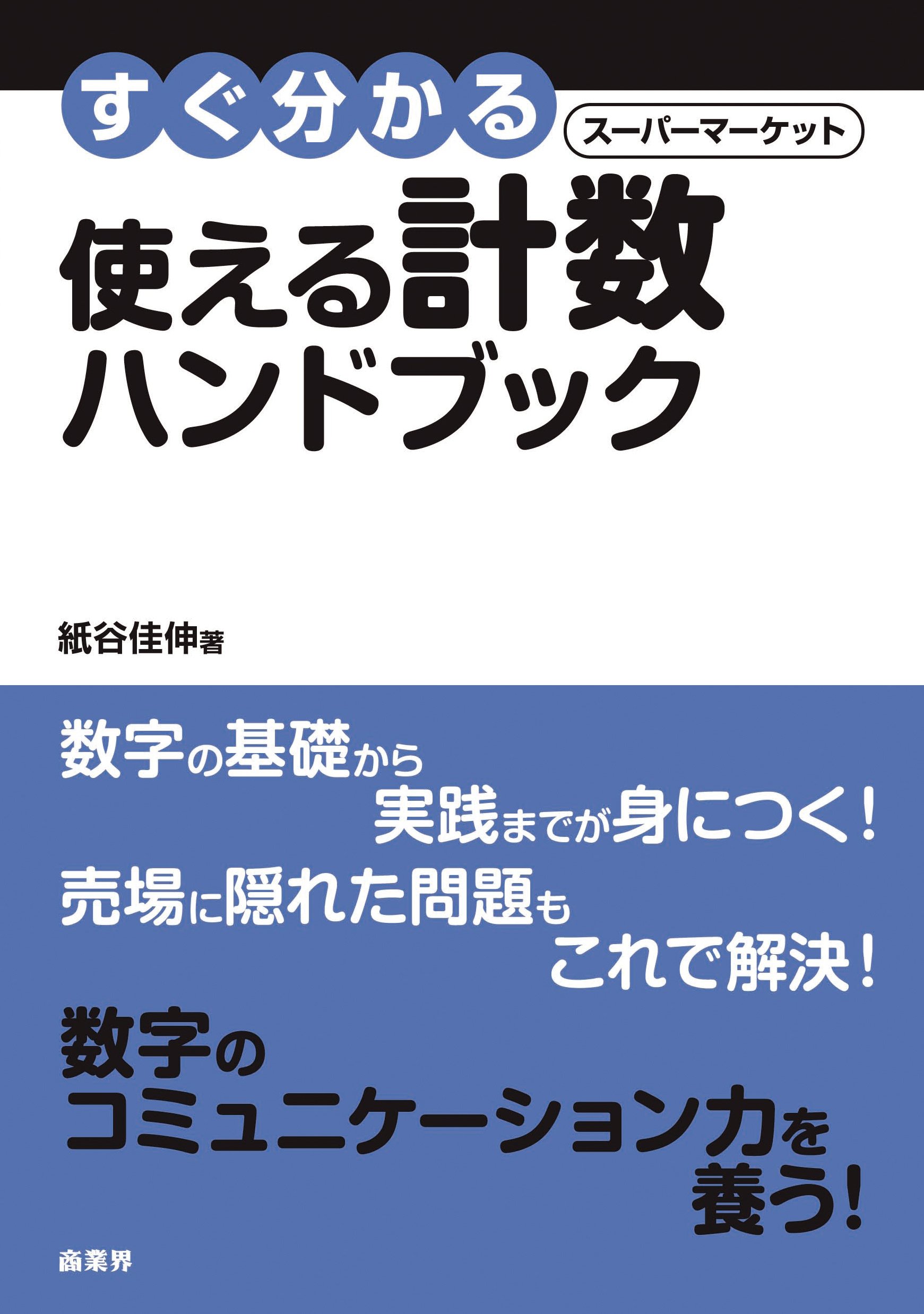 すぐ分かる

スーパーマーケット

使える計数
ハンドブック

紙谷佳伸著

数字の基礎から
実践までが身につく！
売場に隠れた問題も
これで解決！

数字の
コミュニケーション力を
養う！

商業界